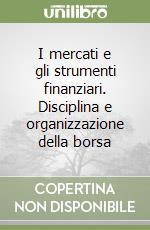 unilibro

I mercati e gli strumenti finanziari. Disciplina e organizzazione della borsa

COPERTINA NON DISPONIBILE